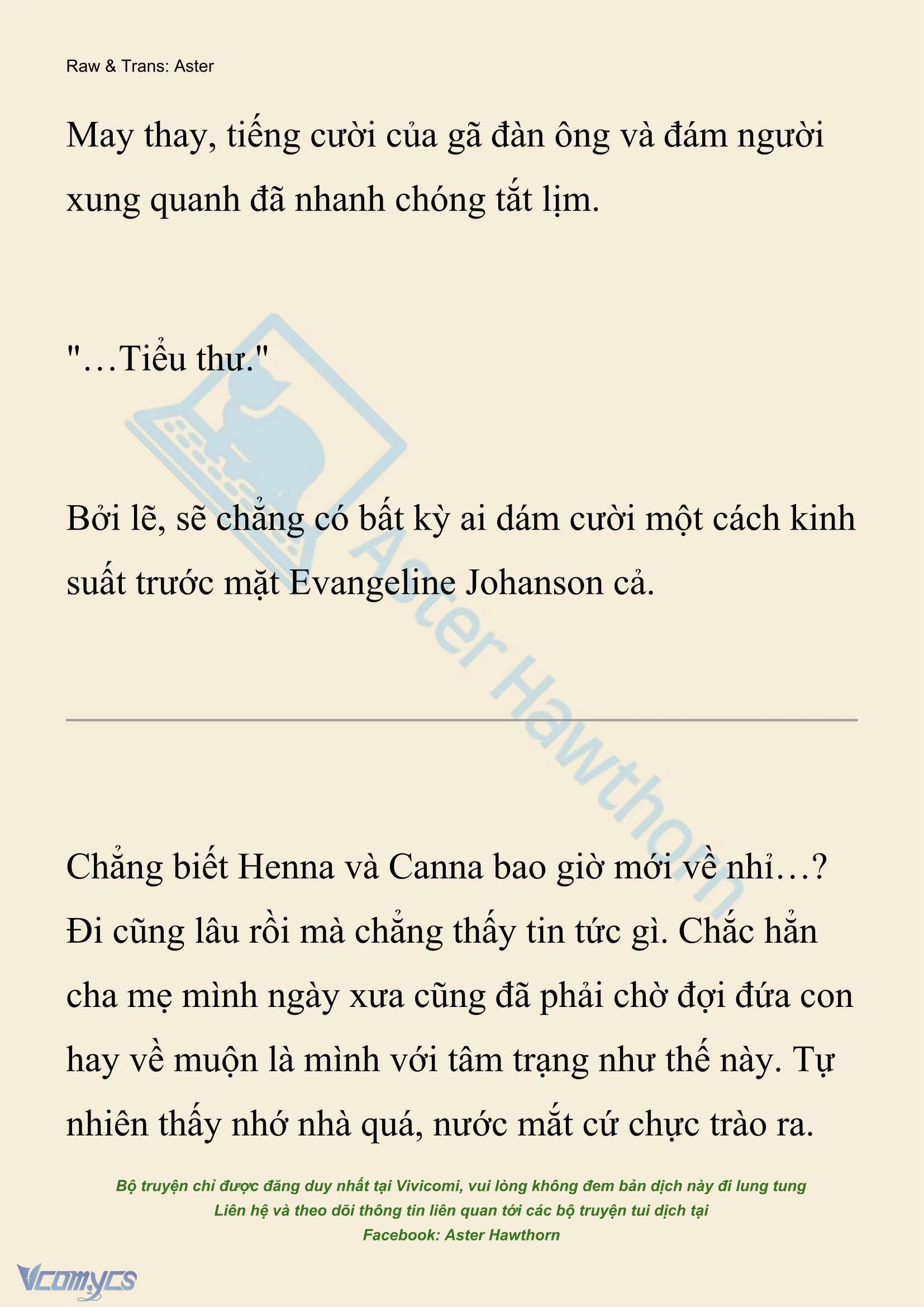 Raw & Trans: Aster

May thay, tiếng cười của gã đàn ông và đám người xung quanh đã nhanh chóng tắt lịm.

"…Tiểu thư."

Bởi lẽ, sẽ chẳng có bất kỳ ai dám cười một cách kinh suất trước mặt Evangeline Johanson cả.

Aster Hawthorn

Chẳng biết Henna và Canna bao giờ mới về nhỉ…? Đi cũng lâu rồi mà chẳng thấy tin tức gì. Chắc hẳn cha mẹ mình ngày xưa cũng đã phải chờ đợi đứa con hay về muộn là mình với tâm trạng như thế này. Tự nhiên thấy nhớ nhà quá, nước mắt cứ chực trào ra.

Bộ truyện chỉ được đăng duy nhất tại Vivicomi, vui lòng không đem bản dịch này đi lung tung
Liên hệ và theo dõi thông tin liên quan tới các bộ truyện tui dịch tại
Facebook: Aster Hawthorn

Vcomycs